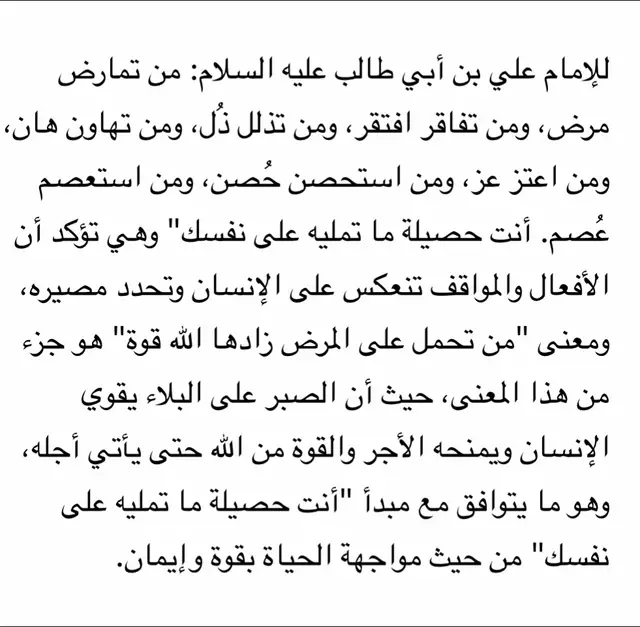 للإمام علي بن أبي طالب عليه السلام: من تمارض مرض، ومن تفاقر افتقر، ومن تذلل ذُل، ومن تهاون هان، ومن اعتز عز، ومن استحصن حُصن، ومن استعصم عُصم. أنت حصيلة ما تمليه على نفسك" وهي تؤكد أن الأفعال والمواقف تنعكس على الإنسان وتحدد مصيره، ومعنى "من تحمل على المرض زادها الله قوة" هو جزء من هذا المعنى، حيث أن الصبر على البلاء يقوي الإنسان ويمنحه الأجر والقوة من الله حتى يأتي أجله، وهو ما يتوافق مع مبدأ "أنت حصيلة ما تمليه على نفسك" من حيث مواجهة الحياة بقوة وإيمان.